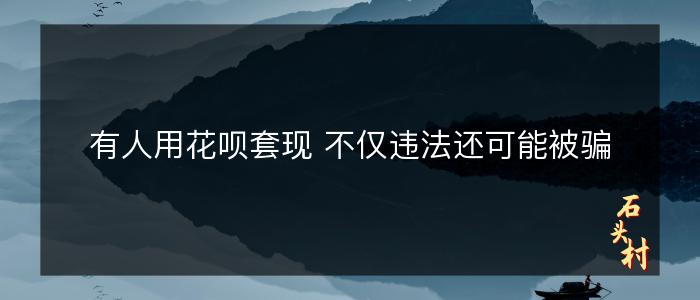 有人用花呗套现 不仅违法还可能被骗

石头村